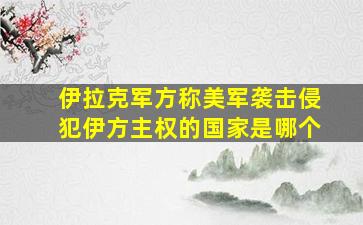 伊拉克军方称美军袭击侵犯伊方主权的国家是哪个